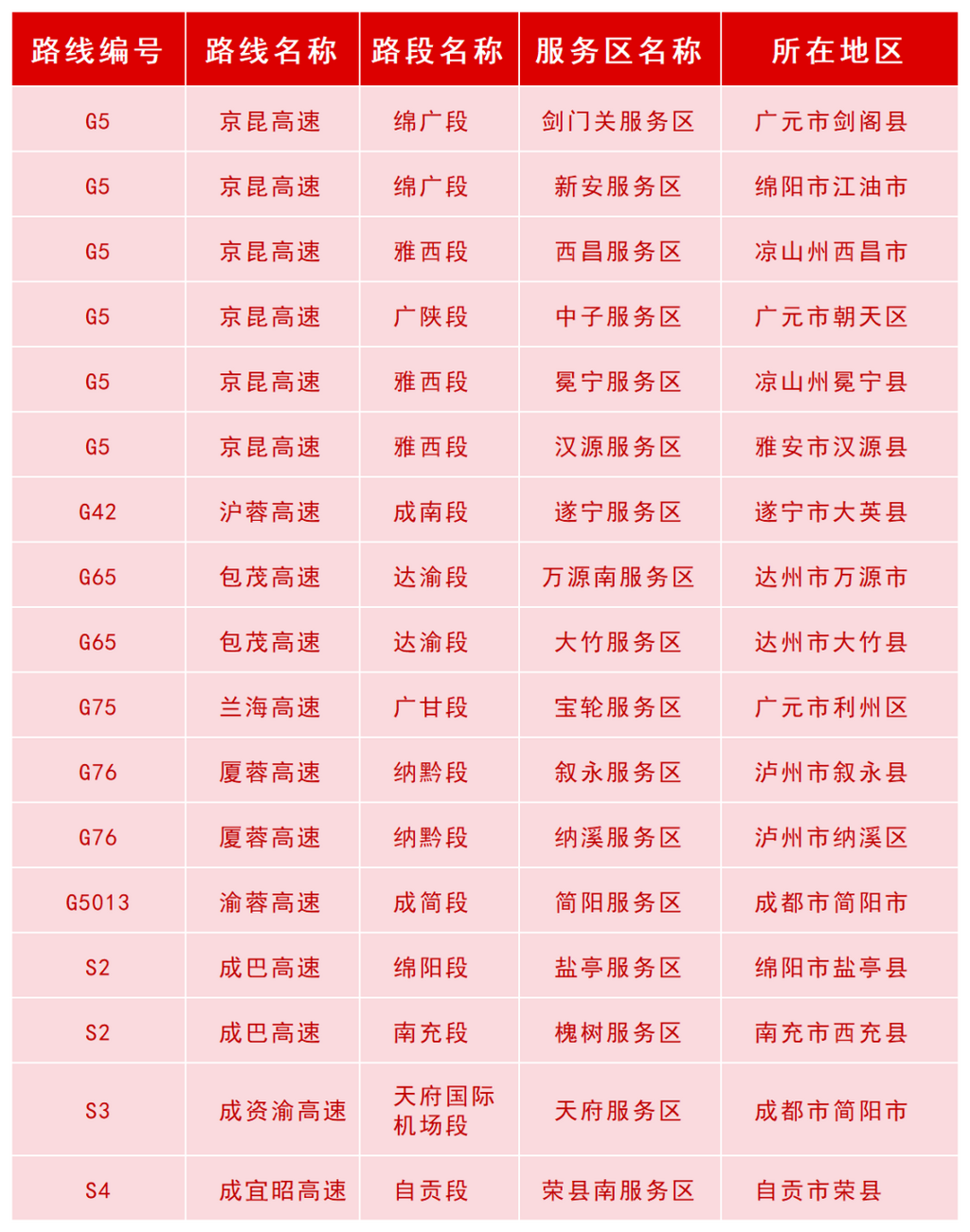 | 路线编号 | 路线名称 | 路段名称 | 服务区名称 | 所在地区 |
|---|---|---|---|---|
| G5 | 京昆高速 | 绵广段 | 剑门关服务区 | 广元市剑阁县 |
| G5 | 京昆高速 | 绵广段 | 新安服务区 | 绵阳市江油市 |
| G5 | 京昆高速 | 雅西段 | 西昌服务区 | 凉山州西昌市 |
| G5 | 京昆高速 | 广陕段 | 中子服务区 | 广元市朝天区 |
| G5 | 京昆高速 | 雅西段 | 冕宁服务区 | 凉山州冕宁县 |
| G5 | 京昆高速 | 雅西段 | 汉源服务区 | 雅安市汉源县 |
| G42 | 沪蓉高速 | 成南段 | 遂宁服务区 | 遂宁市大英县 |
| G65 | 包茂高速 | 达渝段 | 万源南服务区 | 达州市万源市 |
| G65 | 包茂高速 | 达渝段 | 大竹服务区 | 达州市大竹县 |
| G75 | 兰海高速 | 广甘段 | 宝轮服务区 | 广元市利州区 |
| G76 | 厦蓉高速 | 纳黔段 | 叙永服务区 | 泸州市叙永县 |
| G76 | 厦蓉高速 | 纳黔段 | 纳溪服务区 | 泸州市纳溪区 |
| G5013 | 渝蓉高速 | 成简段 | 简阳服务区 | 成都市简阳市 |
| S2 | 成巴高速 | 绵阳段 | 盐亭服务区 | 绵阳市盐亭县 |
| S2 | 成巴高速 | 南充段 | 槐树服务区 | 南充市西充县 |
| S3 | 成资渝高速 | 天府国际机场段 | 天府服务区 | 成都市简阳市 |
| S4 | 成宜昭高速 | 自贡段 | 荣县南服务区 | 自贡市荣县 |